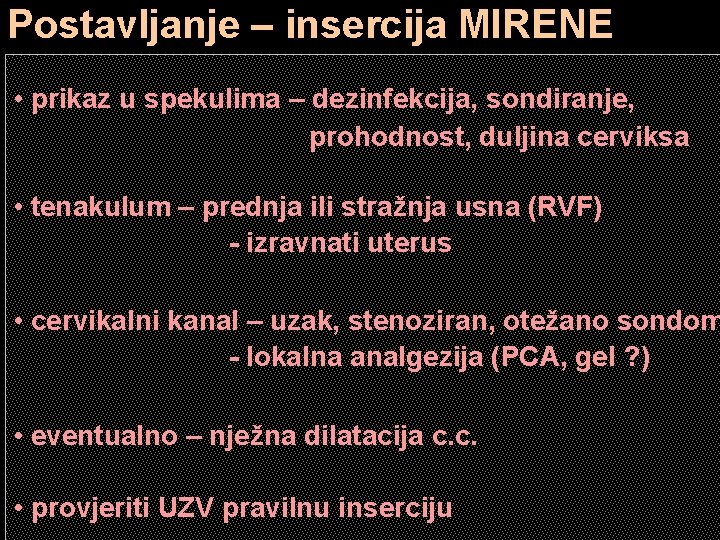 Postavljanje – insercija MIRENE

• prikaz u spekulima – dezinfekcija, sondiranje, prohodnost, duljina cerviksa

• tenakulum – prednja ili stražnja usna (RVF)
- izravnati uterus

• cervikalni kanal – uzak, stenoziran, otežano sondom
- lokalna analgezija (PCA, gel ?)

• eventualno – nježna dilatacija c.c.

• provjeriti UZV pravilnu inserciju